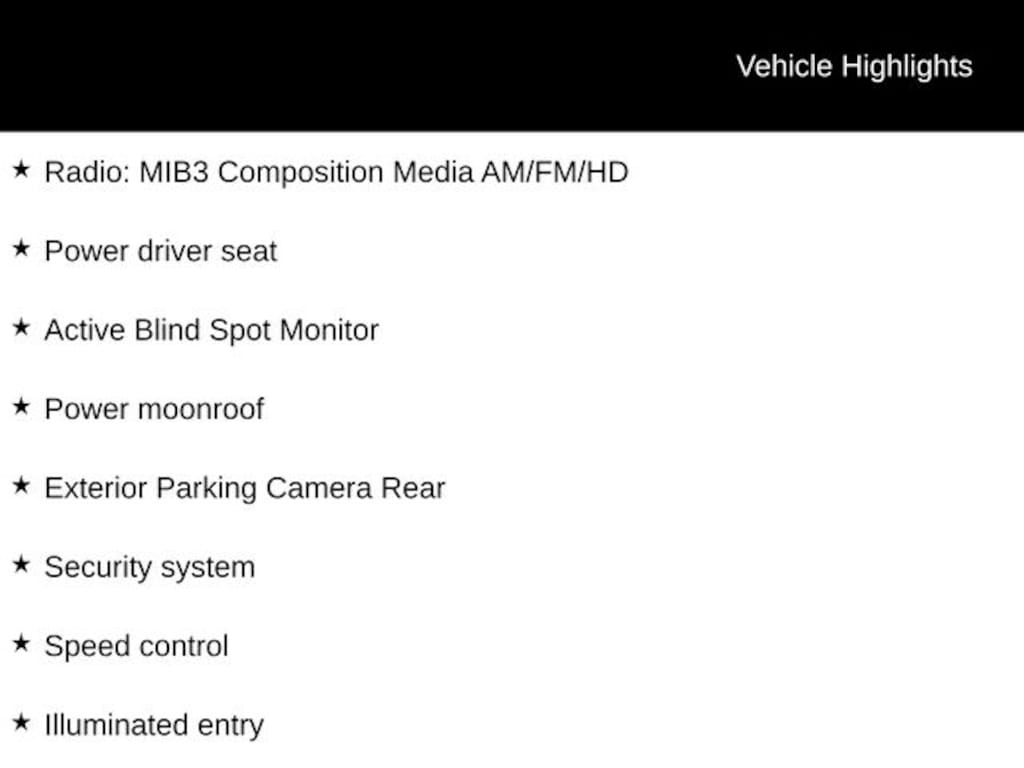 Vehicle Highlights

★ Radio: MIB3 Composition Media AM/FM/HD

★ Power driver seat

★ Active Blind Spot Monitor

★ Power moonroof

★ Exterior Parking Camera Rear

★ Security system

★ Speed control

★ Illuminated entry